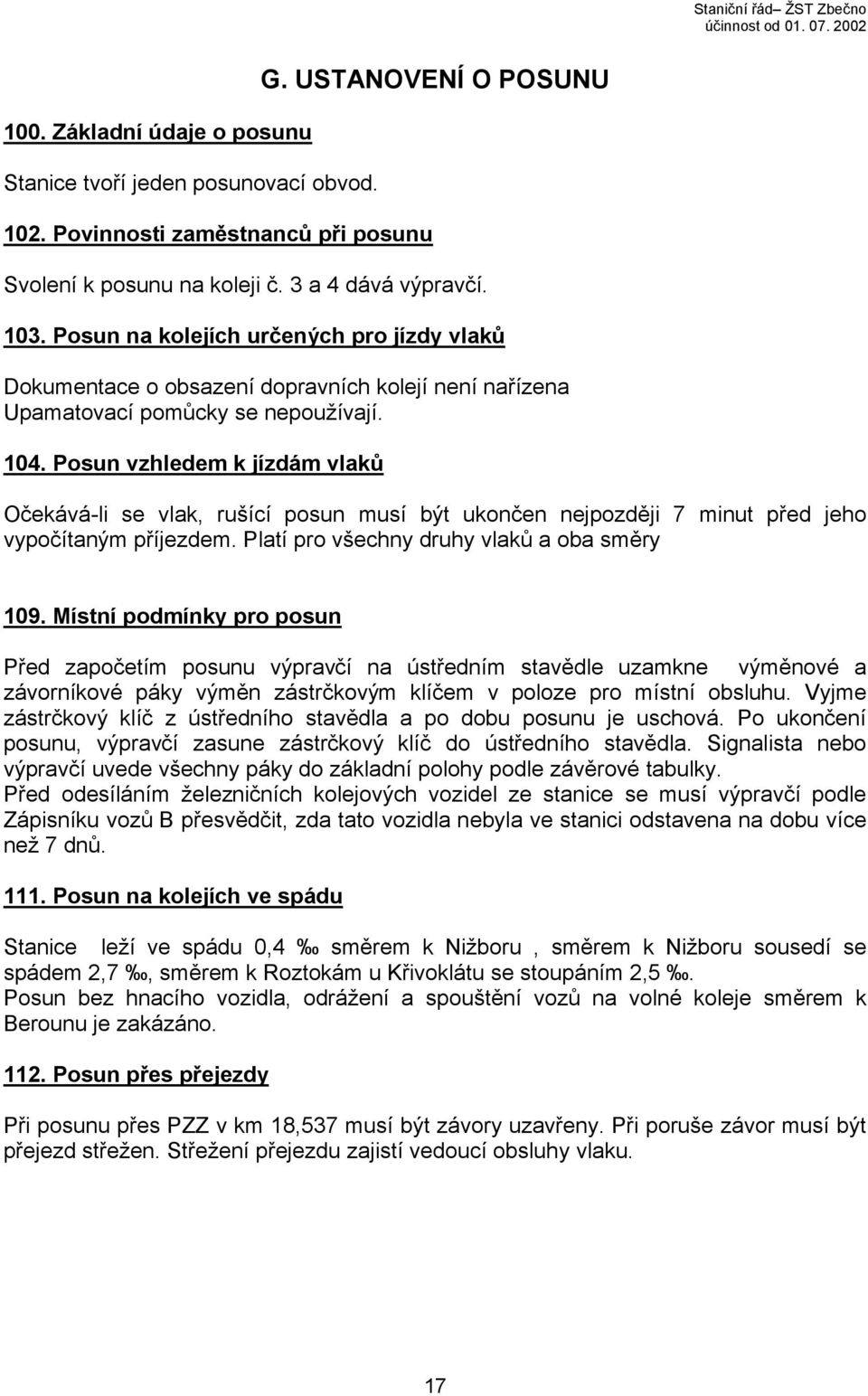 Staniční řád– ŽST Zbečno
účinnost od 01. 07. 2002

G. USTANOVENÍ O POSUNU

100. Základní údaje o posunu

Stanice tvoří jeden posunovací obvod.

102. Povinnosti zaměstnanců při posunu

Svolení k posunu na koleji č. 3 a 4 dává výpravčí.

103. Posun na kolejích určených pro jízdy vlaků

Dokumentace o obsazení dopravních kolejí není nařízena
Upamatovací pomůcky se nepoužívají.

104. Posun vzhledem k jízdám vlaků

Očekává-li se vlak, rušící posun musí být ukončen nejpozději 7 minut před jeho vypočítaným příjezdem. Platí pro všechny druhy vlaků a oba směry

109. Místní podmínky pro posun

Před započetím posunu výpravčí na ústředním stavědle uzamkne výměnové a závorníkové páky výměn zástrčkovým klíčem v poloze pro místní obsluhu. Vyjme zástrčkový klíč z ústředního stavědla a po dobu posunu je uschová. Po ukončení posunu, výpravčí zasune zástrčkový klíč do ústředního stavědla. Signalista nebo výpravčí uvede všechny páky do základní polohy podle závěrové tabulky.
Před odesíláním železničních kolejových vozidel ze stanice se musí výpravčí podle Zápisníku vozů B přesvědčit, zda tato vozidla nebyla ve stanici odstavena na dobu více než 7 dnů.

111. Posun na kolejích ve spádu

Stanice leží ve spádu 0,4 ‰ směrem k Nižboru , směrem k Nižboru sousedí se spádem 2,7 ‰, směrem k Roztokám u Křivoklátu se stoupáním 2,5 ‰.
Posun bez hnacího vozidla, odrážení a spouštění vozů na volné koleje směrem k Berounu je zakázáno.

112. Posun přes přejezdy

Při posunu přes PZZ v km 18,537 musí být závory uzavřeny. Při poruše závor musí být přejezd střežen. Střežení přejezdu zajistí vedoucí obsluhy vlaku.

17